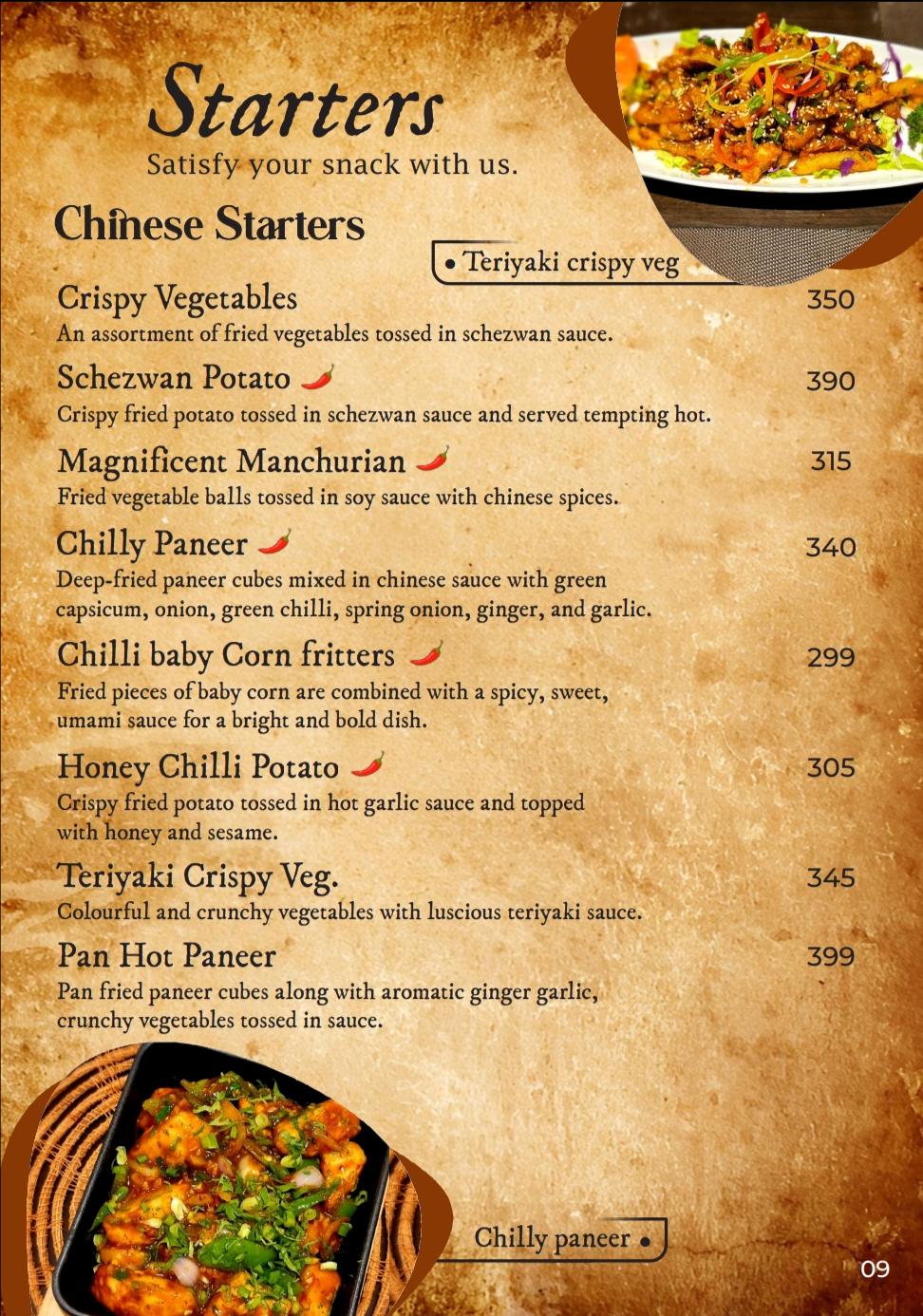 Starters
Satisfy your snack with us.

Chinese Starters

• Teriyaki crispy veg

Crispy Vegetables 350
An assortment of fried vegetables tossed in schezwan sauce.

Schezwan Potato 390
Crispy fried potato tossed in schezwan sauce and served tempting hot.

Magnificent Manchurian 315
Fried vegetable balls tossed in soy sauce with chinese spices.

Chilly Paneer 340
Deep-fried paneer cubes mixed in chinese sauce with green capsicum, onion, green chilli, spring onion, ginger, and garlic.

Chilli baby Corn fritters 299
Fried pieces of baby corn are combined with a spicy, sweet, umami sauce for a bright and bold dish.

Honey Chilli Potato 305
Crispy fried potato tossed in hot garlic sauce and topped with honey and sesame.

Teriyaki Crispy Veg. 345
Colourful and crunchy vegetables with luscious teriyaki sauce.

Pan Hot Paneer 399
Pan fried paneer cubes along with aromatic ginger garlic, crunchy vegetables tossed in sauce.

Chilly paneer •

09